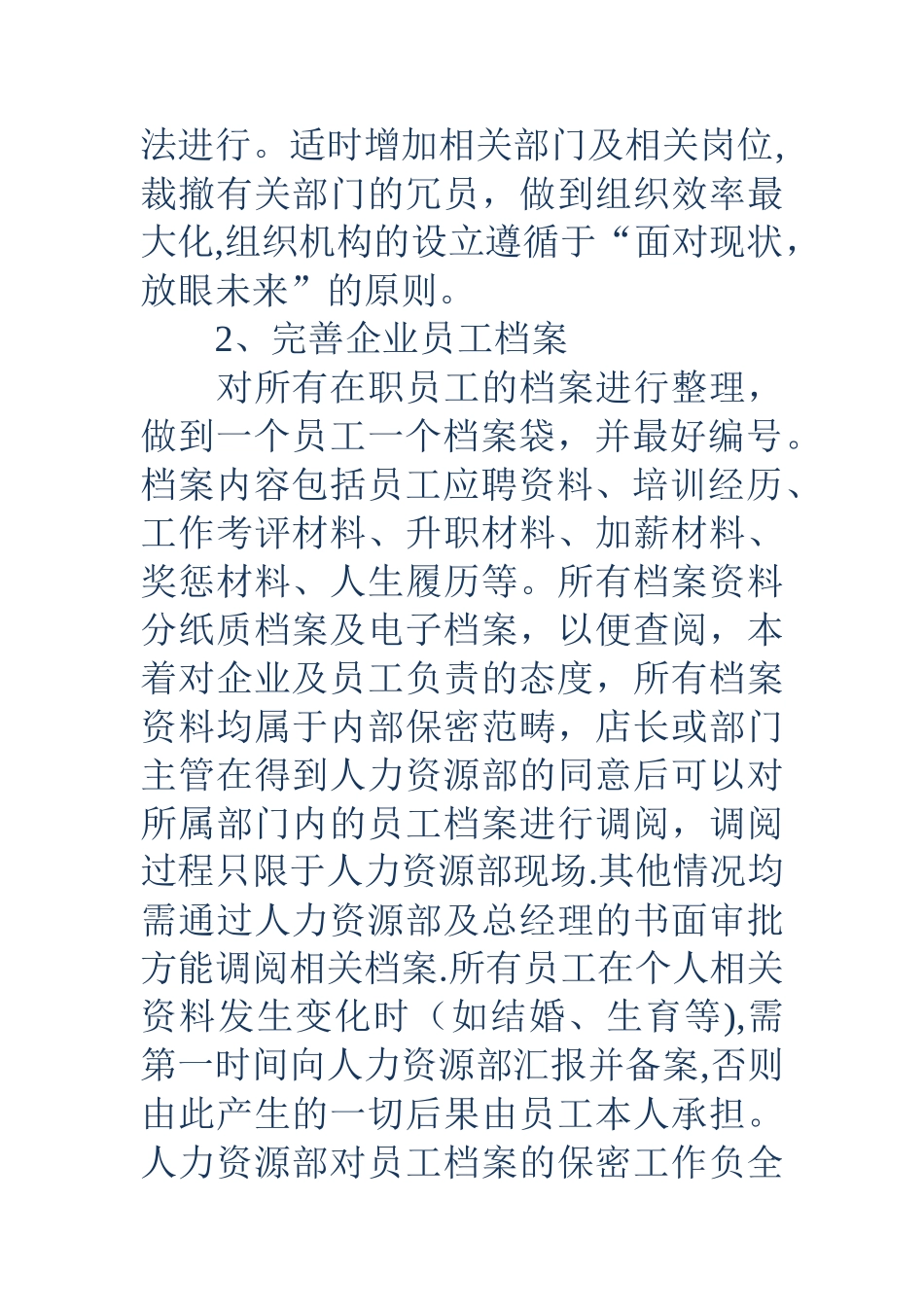 法进行。适时增加相关部门及相关岗位,裁撤有关部门的冗员，做到组织效率最大化,组织机构的设立遵循于“面对现状，放眼未来”的原则。

2、完善企业员工档案

对所有在职员工的档案进行整理，做到一个员工一个档案袋，并最好编号。档案内容包括员工应聘资料、培训经历、工作考评材料、升职材料、加薪材料、奖惩材料、人生履历等。所有档案资料分纸质档案及电子档案，以便查阅，本着对企业及员工负责的态度，所有档案资料均属于内部保密范畴，店长或部门主管在得到人力资源部的同意后可以对所属部门内的员工档案进行调阅，调阅过程只限于人力资源部现场.其他情况均需通过人力资源部及总经理的书面审批方能调阅相关档案.所有员工在个人相关资料发生变化时（如结婚、生育等),需第一时间向人力资源部汇报并备案,否则由此产生的一切后果由员工本人承担。人力资源部对员工档案的保密工作负全